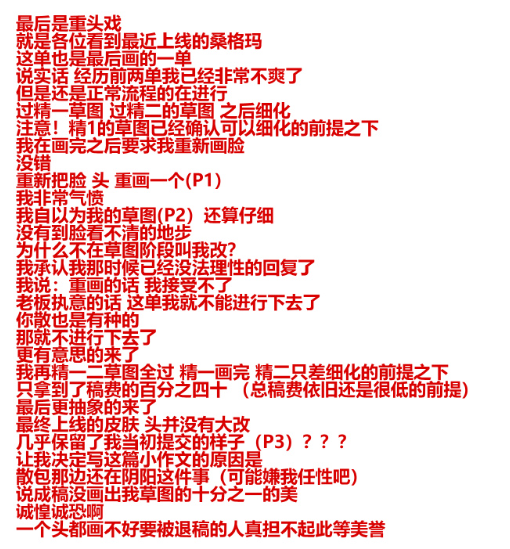 最后是重头戏
就是各位看到最近上线的桑格玛
这单也是最后画的一单
说实话 经历前两单我已经非常不爽了
但是还是正常流程的在进行
过精一草图 过精二的草图 之后细化
注意！精1的草图已经确认可以细化的前提之下
我在画完之后要求我重新画脸
没错
重新把脸 头 重画一个(P1)
我非常气愤
我自以为我的草图(P2）还算仔细
没有到脸看不清的地步
为什么不在草图阶段叫我改?
我承认我那时候已经没法理性的回复了
我说：重画的话 我接受不了
老板执意的话 这单我就不能进行下去了
你散也是有种的
那就不进行下去了
更有意思的来了
我再精一二草图全过 精一画完 精二只差细化的前提之下
只拿到了稿费的百分之四十 （总稿费依旧还是很低的前提）
最后更抽象的来了
最终上线的皮肤 头并没有大改
几乎保留了我当初提交的样子（P3）？？？
让我决定写这篇小作文的原因是
散包那边还在阴阳这件事（可能嫌我任性吧）
说成稿没画出我草图的十分之一的美
诚惶诚恐啊
一个头都画不好要被退稿的人真担不起此等美誉